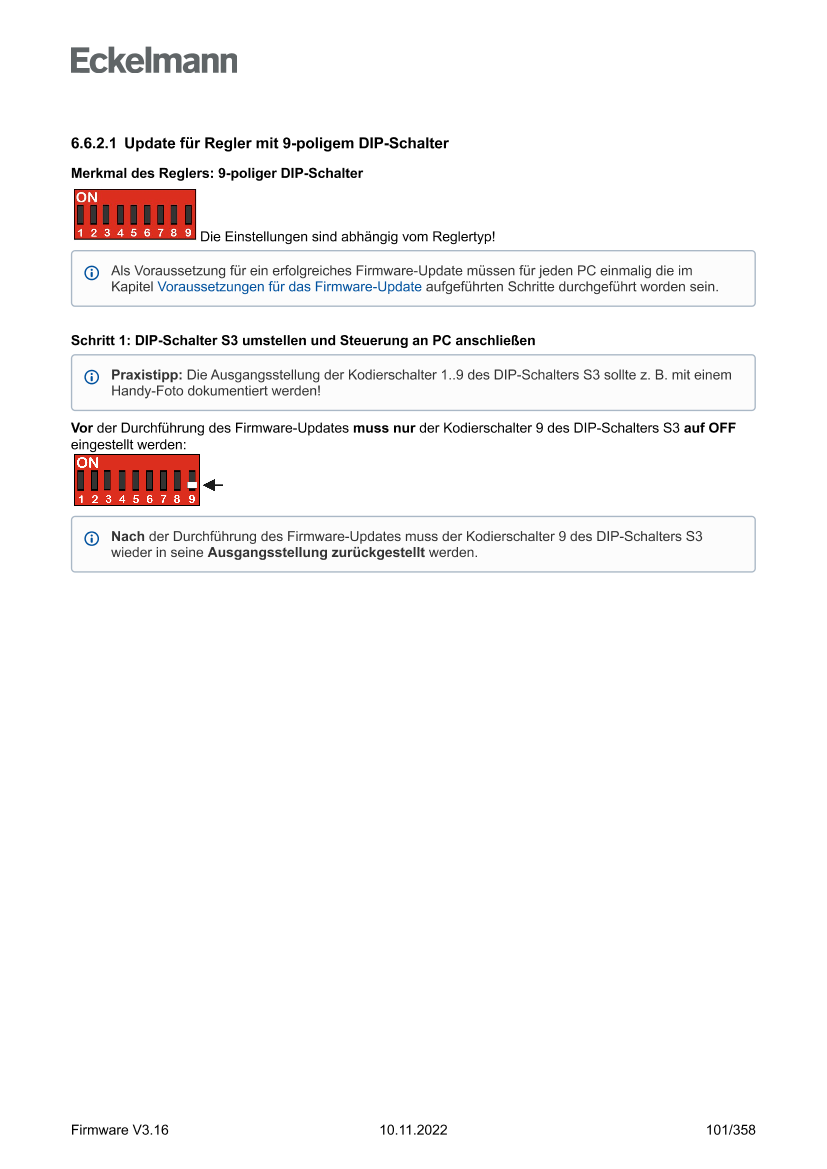 Eckelmann

6.6.2.1 Update für Regler mit 9-poligem DIP-Schalter

Merkmal des Reglers: 9-poliger DIP-Schalter

ON
1 2 3 4 5 6 7 8 9 Die Einstellungen sind abhängig vom Reglertyp!

Als Voraussetzung für ein erfolgreiches Firmware-Update müssen für jeden PC einmalig die im Kapitel Voraussetzungen für das Firmware-Update aufgeführten Schritte durchgeführt worden sein.

Schritt 1: DIP-Schalter S3 umstellen und Steuerung an PC anschließen

Praxistipp: Die Ausgangsstellung der Kodierschalter 1..9 des DIP-Schalters S3 sollte z. B. mit einem Handy-Foto dokumentiert werden!

Vor der Durchführung des Firmware-Updates muss nur der Kodierschalter 9 des DIP-Schalters S3 auf OFF eingestellt werden:

ON
1 2 3 4 5 6 7 8 9

Nach der Durchführung des Firmware-Updates muss der Kodierschalter 9 des DIP-Schalters S3 wieder in seine Ausgangsstellung zurückgestellt werden.

Firmware V3.16 10.11.2022 101/358